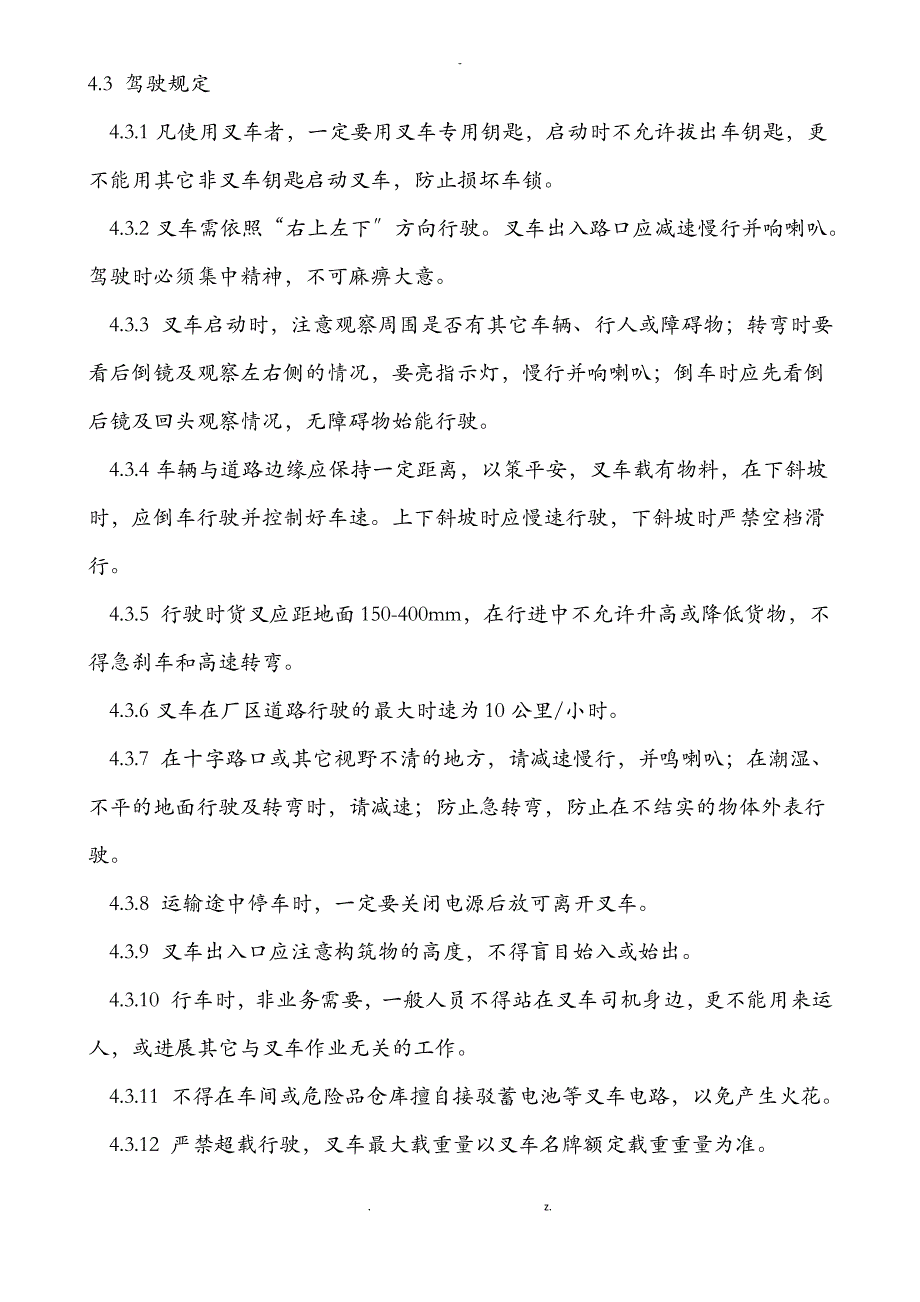 -

4.3 驾驶规定

4.3.1 凡使用叉车者，一定要用叉车专用钥匙，启动时不允许拔出车钥匙，更不能用其它非叉车钥匙启动叉车，防止损坏车锁。

4.3.2 叉车需依照“右上左下”方向行驶。叉车出入路口应减速慢行并响喇叭。驾驶时必须集中精神，不可麻痹大意。

4.3.3 叉车启动时，注意观察周围是否有其它车辆、行人或障碍物；转弯时要看后倒镜及观察左右侧的情况，要亮指示灯，慢行并响喇叭；倒车时应先看倒后镜及回头观察情况，无障碍物始能行驶。

4.3.4 车辆与道路边缘应保持一定距离，以策平安，叉车载有物料，在下斜坡时，应倒车行驶并控制好车速。上下斜坡时应慢速行驶，下斜坡时严禁空档滑行。

4.3.5 行驶时货叉应距地面 150-400mm，在行进中不允许升高或降低货物，不得急刹车和高速转弯。

4.3.6 叉车在厂区道路行驶的最大时速为 10 公里/小时。

4.3.7 在十字路口或其它视野不清的地方，请减速慢行，并鸣喇叭；在潮湿、不平的地面行驶及转弯时，请减速；防止急转弯，防止在不结实的物体外表行驶。

4.3.8 运输途中停车时，一定要关闭电源后放可离开叉车。

4.3.9 叉车出入口应注意构筑物的高度，不得盲目始入或始出。

4.3.10 行车时，非业务需要，一般人员不得站在叉车司机身边，更不能用来运人，或进展其它与叉车作业无关的工作。

4.3.11 不得在车间或危险品仓库擅自接驳蓄电池等叉车电路，以免产生火花。

4.3.12 严禁超载行驶，叉车最大载重量以叉车名牌额定载重重量为准。

. z.